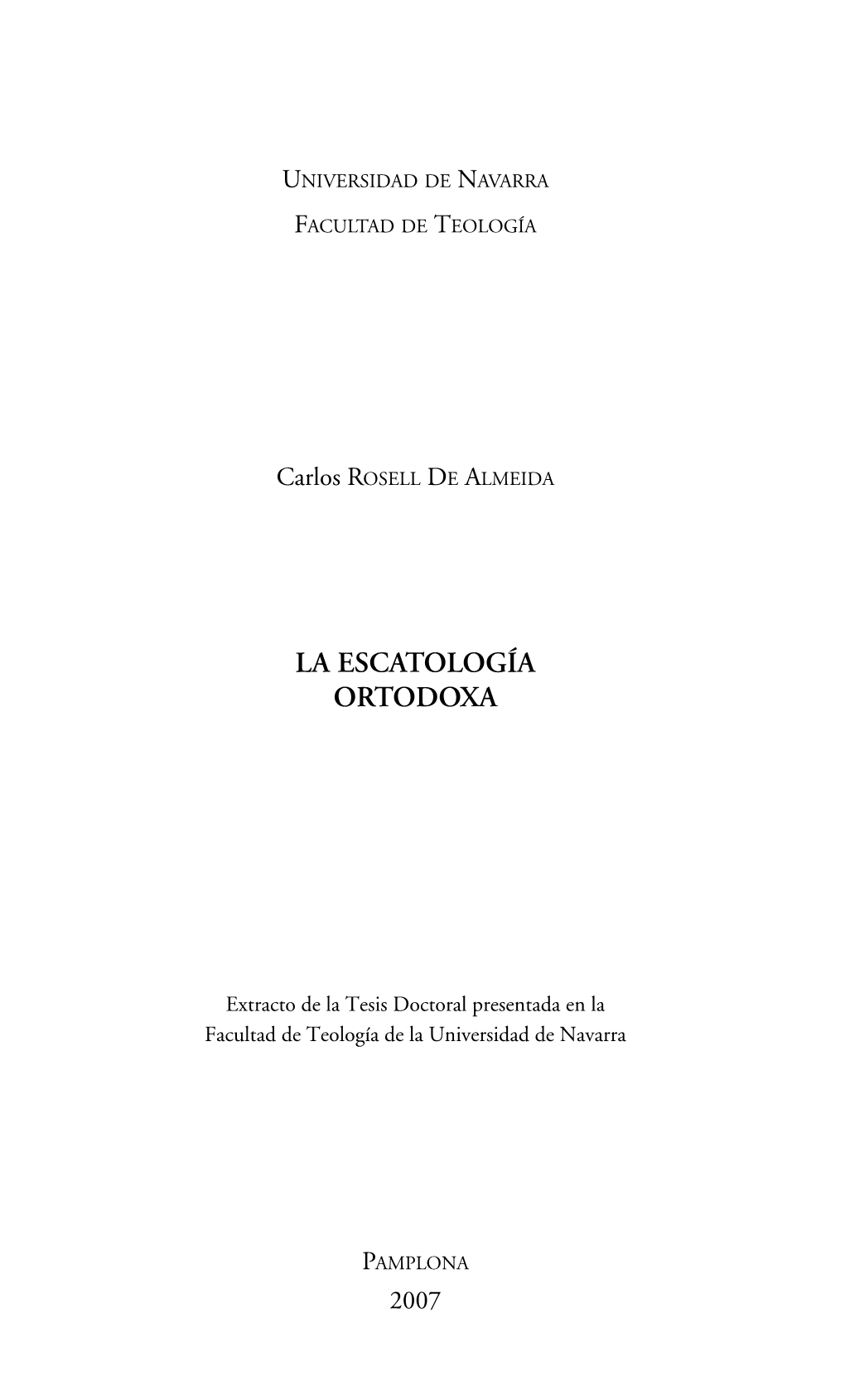 UNIVERSIDAD DE NAVARRA

FACULTAD DE TEOLOGÍA

Carlos ROSELL DE ALMEIDA

LA ESCATOLOGÍA ORTODOXA

Extracto de la Tesis Doctoral presentada en la Facultad de Teología de la Universidad de Navarra

PAMPLONA
2007